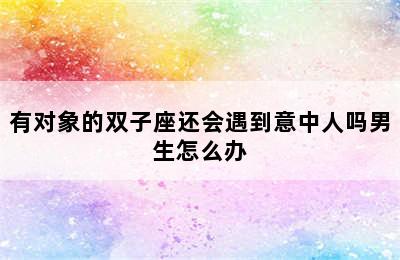 有对象的双子座还会遇到意中人吗男生怎么办